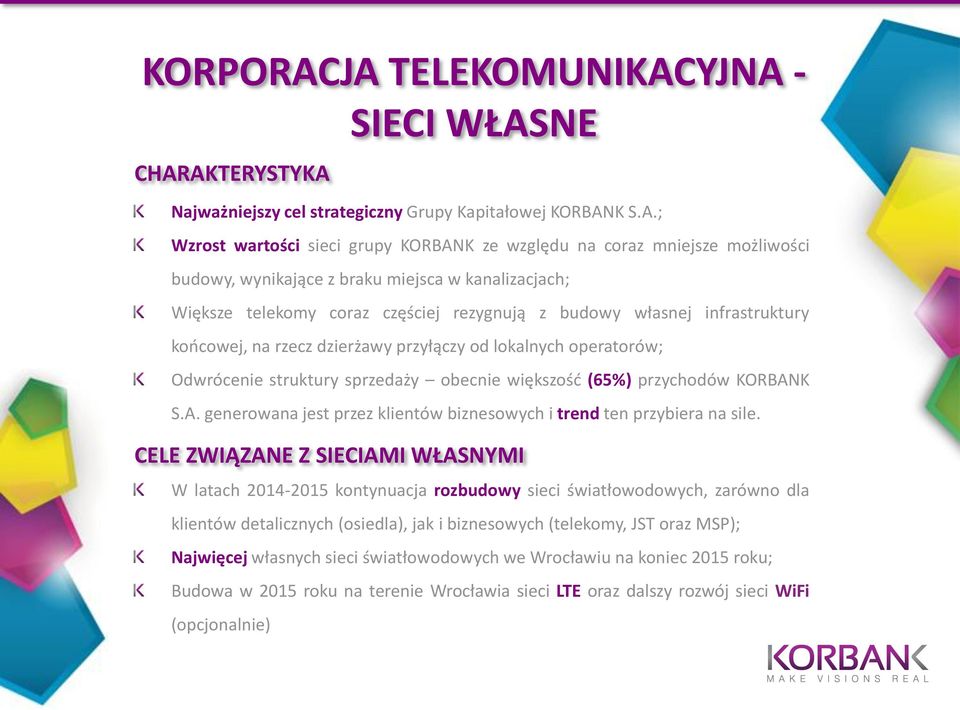 KORPORACJA TELEKOMUNIKACYJNA - SIECI WŁASNE

CHARAKTERYSTYKA

Najważniejszy cel strategiczny Grupy Kapitałowej KORBANK S.A.;

Wzrost wartości sieci grupy KORBANK ze względu na coraz mniejsze możliwości budowy, wynikające z braku miejsca w kanalizacjach;

Większe telekomy coraz częściej rezygnują z budowy własnej infrastruktury końcowej, na rzecz dzierżawy przyłączy od lokalnych operatorów;

Odwrócenie struktury sprzedaży – obecnie większość (65%) przychodów KORBANK S.A. generowana jest przez klientów biznesowych i trend ten przybiera na sile.

CELE ZWIĄZANE Z SIECIAMI WŁASNYMI

W latach 2014-2015 kontynuacja rozbudowy sieci światłowodowych, zarówno dla klientów detalicznych (osiedla), jak i biznesowych (telekomy, JST oraz MSP);

Najwięcej własnych sieci światłowodowych we Wrocławiu na koniec 2015 roku;

Budowa w 2015 roku na terenie Wrocławia sieci LTE oraz dalszy rozwój sieci WiFi (opcjonalnie)

KORBANK
MAKE VISIONS REAL